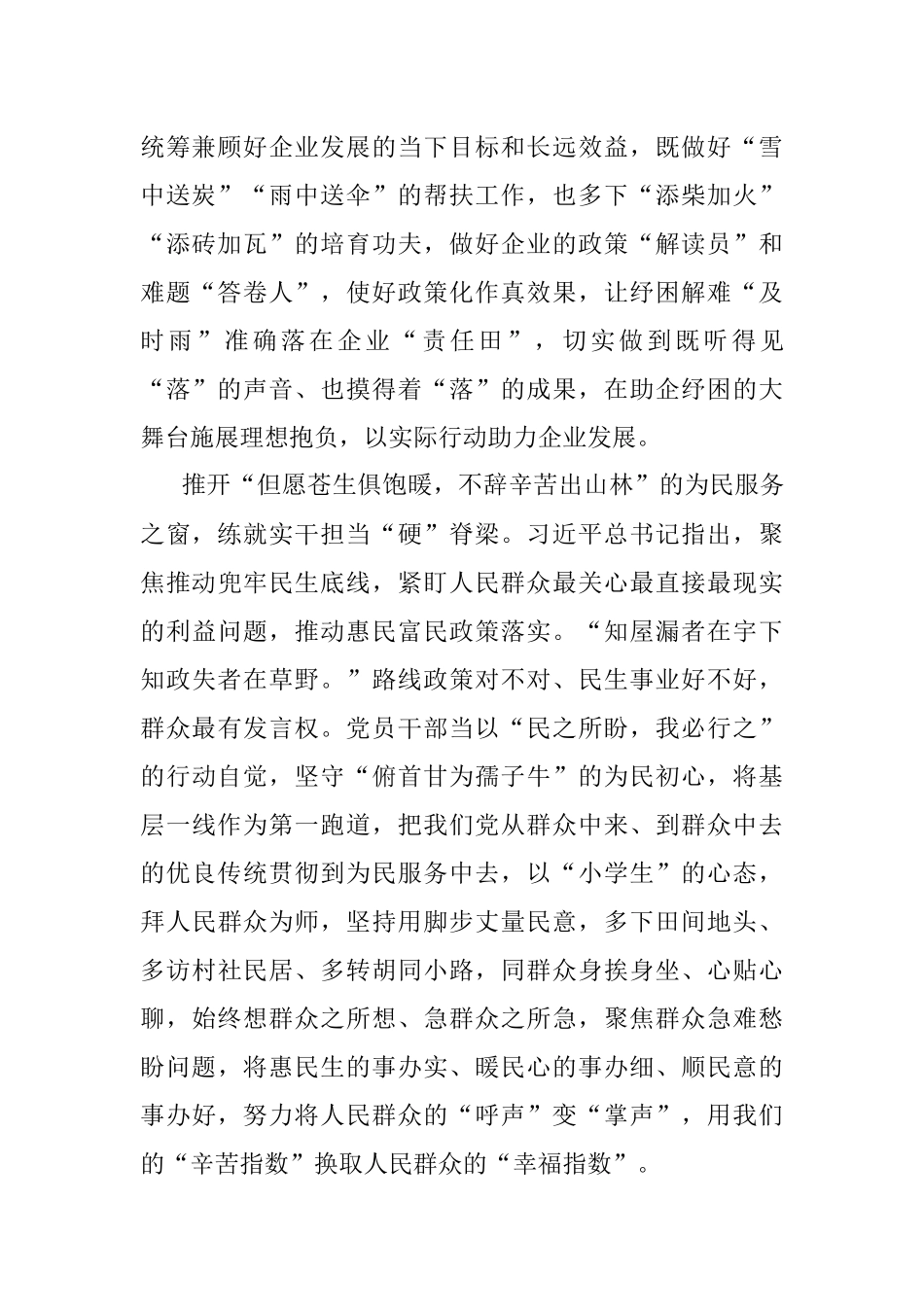 统筹兼顾好企业发展的当下目标和长远效益，既做好“雪中送炭”“雨中送伞”的帮扶工作，也多下“添柴加火”“添砖加瓦”的培育功夫，做好企业的政策“解读员”和难题“答卷人”，使好政策化作真效果，让纾困解难“及时雨”准确落在企业“责任田”，切实做到既听得见“落”的声音、也摸得着“落”的成果，在助企纾困的大舞台施展理想抱负，以实际行动助力企业发展。

推开“但愿苍生俱饱暖，不辞辛苦出山林”的为民服务之窗，练就实干担当“硬”脊梁。习近平总书记指出，聚焦推动兜牢民生底线，紧盯人民群众最关心最直接最现实的利益问题，推动惠民富民政策落实。“知屋漏者在宇下知政失者在草野。”路线政策对不对、民生事业好不好，群众最有发言权。党员干部当以“民之所盼，我必行之”的行动自觉，坚守“俯首甘为孺子牛”的为民初心，将基层一线作为第一跑道，把我们党从群众中来、到群众中去的优良传统贯彻到为民服务中去，以“小学生”的心态，拜人民群众为师，坚持用脚步丈量民意，多下田间地头、多访村社民居、多转胡同小路，同群众身挨身坐、心贴心聊，始终想群众之所想、急群众之所急，聚焦群众急难愁盼问题，将惠民生的事办实、暖民心的事办细、顺民意的事办好，努力将人民群众的“呼声”变“掌声”，用我们的“辛苦指数”换取人民群众的“幸福指数”。